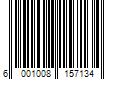 6 001008 157134